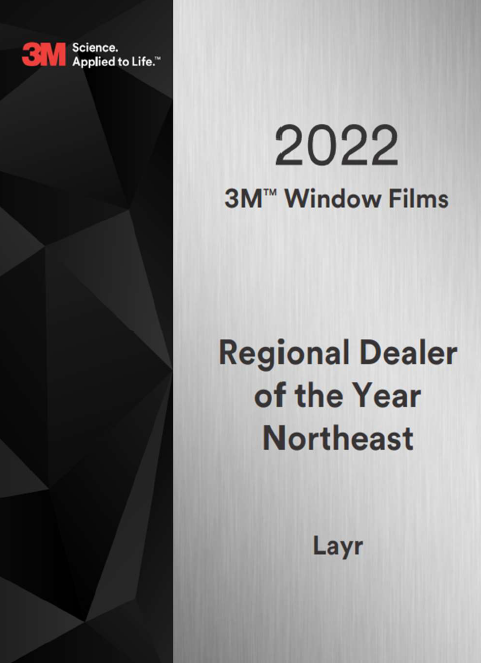 3M Science. Applied to Life.™

2022

3M™ Window Films

Regional Dealer of the Year Northeast

Layr